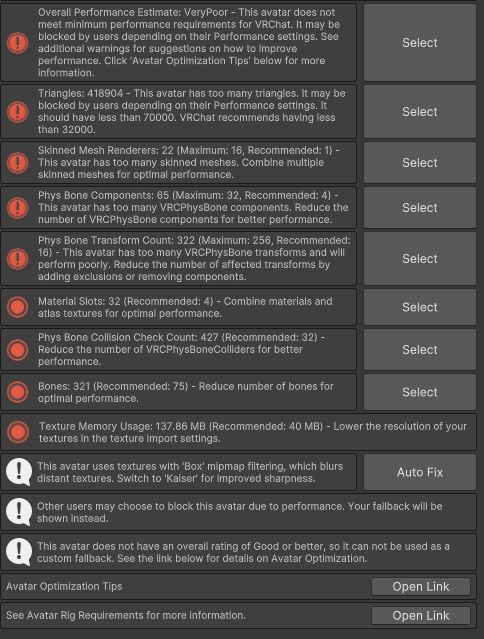 Overall Performance Estimate: VeryPoor - This avatar does not meet minimum performance requirements for VRChat. It may be blocked by users depending on their Performance settings. See additional warnings for suggestions on how to improve performance. Click 'Avatar Optimization Tips' below for more information.

Select

Triangles: 418904 - This avatar has too many triangles. It may be blocked by users depending on their Performance settings. It should have less than 70000. VRChat recommends having less than 32000.

Select

Skinned Mesh Renderers: 22 (Maximum: 16, Recommended: 1) - This avatar has too many skinned meshes. Combine multiple skinned meshes for optimal performance.

Select

Phys Bone Components: 65 (Maximum: 32, Recommended: 4) - This avatar has too many VRCPhysBone components. Reduce the number of VRCPhysBone components for better performance.

Select

Phys Bone Transform Count: 322 (Maximum: 256, Recommended: 16) - This avatar has too many VRCPhysBone transforms and will perform poorly. Reduce the number of affected transforms by adding exclusions or removing components.

Select

Material Slots: 32 (Recommended: 4) - Combine materials and atlas textures for optimal performance.

Select

Phys Bone Collision Check Count: 427 (Recommended: 32) - Reduce the number of VRCPhysBoneColliders for better performance.

Select

Bones: 321 (Recommended: 75) - Reduce number of bones for optimal performance.

Select

Texture Memory Usage: 137.86 MB (Recommended: 40 MB) - Lower the resolution of your textures in the texture import settings.

This avatar uses textures with 'Box' mipmap filtering, which blurs distant textures. Switch to 'Kaiser' for improved sharpness.

Auto Fix

Other users may choose to block this avatar due to performance. Your fallback will be shown instead.

This avatar does not have an overall rating of Good or better, so it can not be used as a custom fallback. See the link below for details on Avatar Optimization.

Avatar Optimization Tips

Open Link

See Avatar Rig Requirements for more information.

Open Link